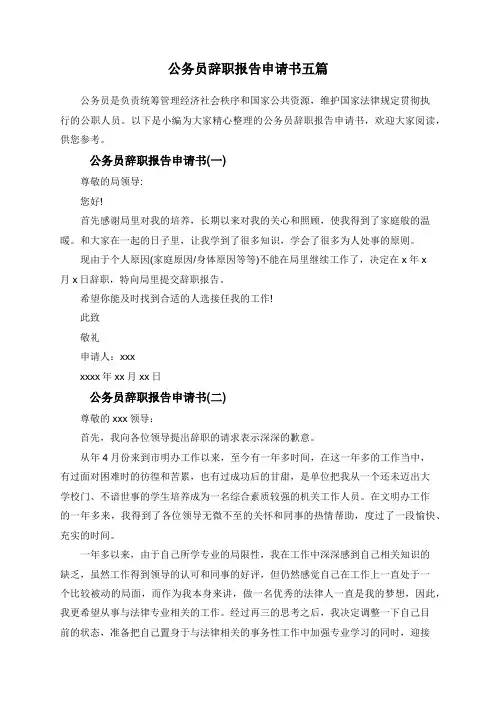 公务员辞职报告申请书五篇

公务员是负责统筹管理经济社会秩序和国家公共资源，维护国家法律规定贯彻执行的公职人员。以下是小编为大家精心整理的公务员辞职报告申请书，欢迎大家阅读，供您参考。

公务员辞职报告申请书(一)

尊敬的局领导:

您好!

首先感谢局里对我的培养，长期以来对我的关心和照顾，使我得到了家庭般的温暖。和大家在一起的日子里，让我学到了很多知识，学会了很多为人处事的原则。

现由于个人原因(家庭原因/身体原因等等)不能在局里继续工作了，决定在 x 年 x 月 x 日辞职，特向局里提交辞职报告。

希望你能及时找到合适的人选接任我的工作!

此致

敬礼

申请人：xxx

xxxx 年 xx 月 xx 日

公务员辞职报告申请书(二)

尊敬的 xxx 领导：

首先，我向各位领导提出辞职的请求表示深深的歉意。

从年 4 月份来到市明办工作以来，至今有一年多时间，在这一年多的工作当中，有过面对困难时的彷徨和苦累，也有过成功后的甘甜，是单位把我从一个还未迈出大学校门、不谙世事的学生培养成为一名综合素质较强的机关工作人员。在文明办工作的一年多来，我得到了各位领导无微不至的关怀和同事的热情帮助，度过了一段愉快、充实的时间。

一年多以来，由于自己所学专业的局限性，我在工作中深深感到自己相关知识的缺乏，虽然工作得到领导的认可和同事的好评，但仍然感觉自己在工作上一直处于一个比较被动的局面，而作为我本身来讲，做一名优秀的法律人一直是我的梦想，因此，我更希望从事与法律专业相关的工作。经过再三的思考之后，我决定调整一下自己目前的状态，准备把自己置身于与法律相关的事务性工作中加强专业学习的同时，迎接